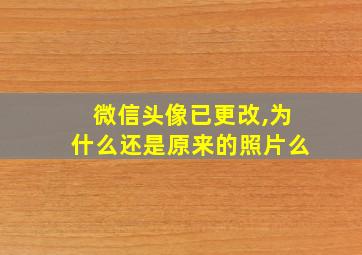 微信头像已更改,为什么还是原来的照片么